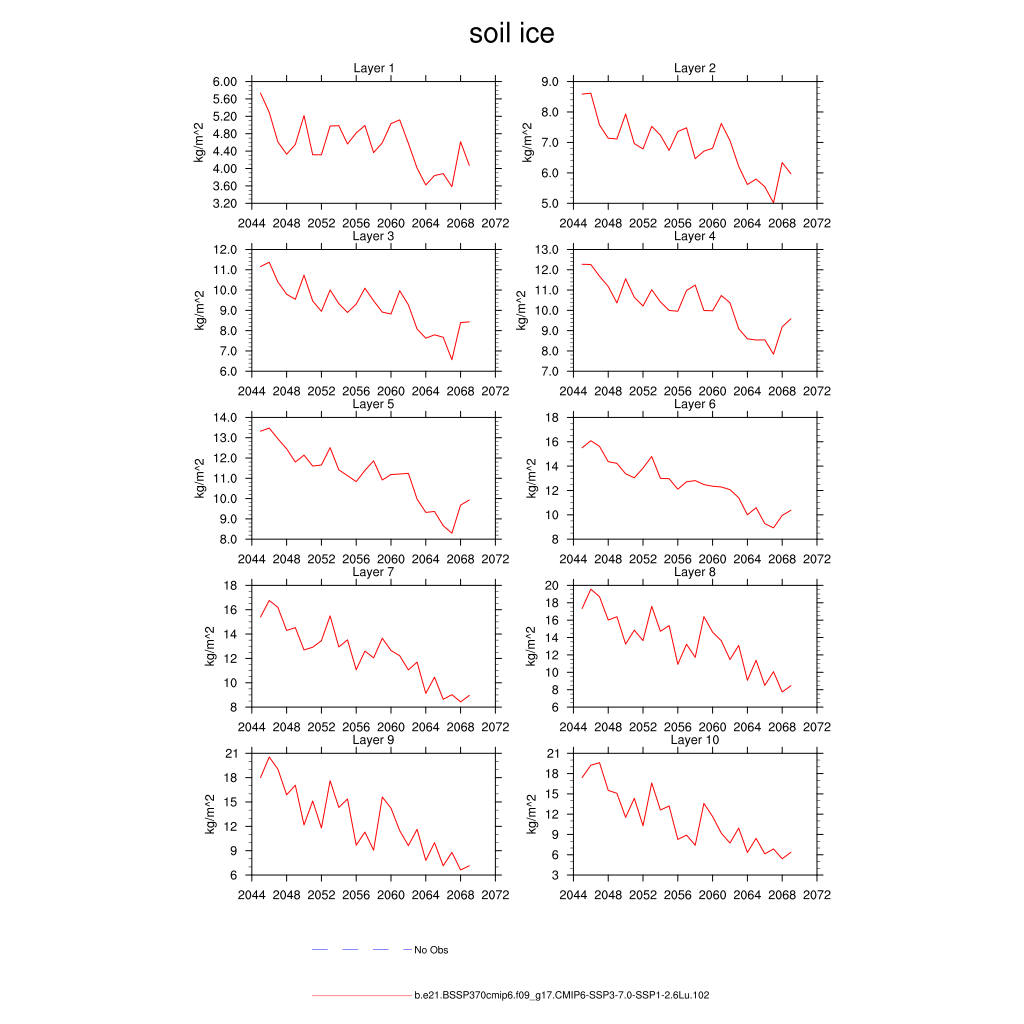 soil ice

Layer 1
kg/m^2
6.00
5.60
5.20
4.80
4.40
4.00
3.60
3.20
2044 2048 2052 2056 2060 2064 2068 2072

Layer 2
kg/m^2
9.0
8.0
7.0
6.0
5.0
2044 2048 2052 2056 2060 2064 2068 2072

Layer 3
kg/m^2
12.0
11.0
10.0
9.0
8.0
7.0
6.0
2044 2048 2052 2056 2060 2064 2068 2072

Layer 4
kg/m^2
13.0
12.0
11.0
10.0
9.0
8.0
7.0
2044 2048 2052 2056 2060 2064 2068 2072

Layer 5
kg/m^2
14.0
13.0
12.0
11.0
10.0
9.0
8.0
2044 2048 2052 2056 2060 2064 2068 2072

Layer 6
kg/m^2
18
16
14
12
10
8
2044 2048 2052 2056 2060 2064 2068 2072

Layer 7
kg/m^2
18
16
14
12
10
8
2044 2048 2052 2056 2060 2064 2068 2072

Layer 8
kg/m^2
20
18
16
14
12
10
8
6
2044 2048 2052 2056 2060 2064 2068 2072

Layer 9
kg/m^2
21
18
15
12
9
6
2044 2048 2052 2056 2060 2064 2068 2072

Layer 10
kg/m^2
21
18
15
12
9
6
3
2044 2048 2052 2056 2060 2064 2068 2072

No Obs

b.e21.BSSP370cmip6.f09_g17.CMIP6-SSP3-7.0-SSP1-2.6Lu.102